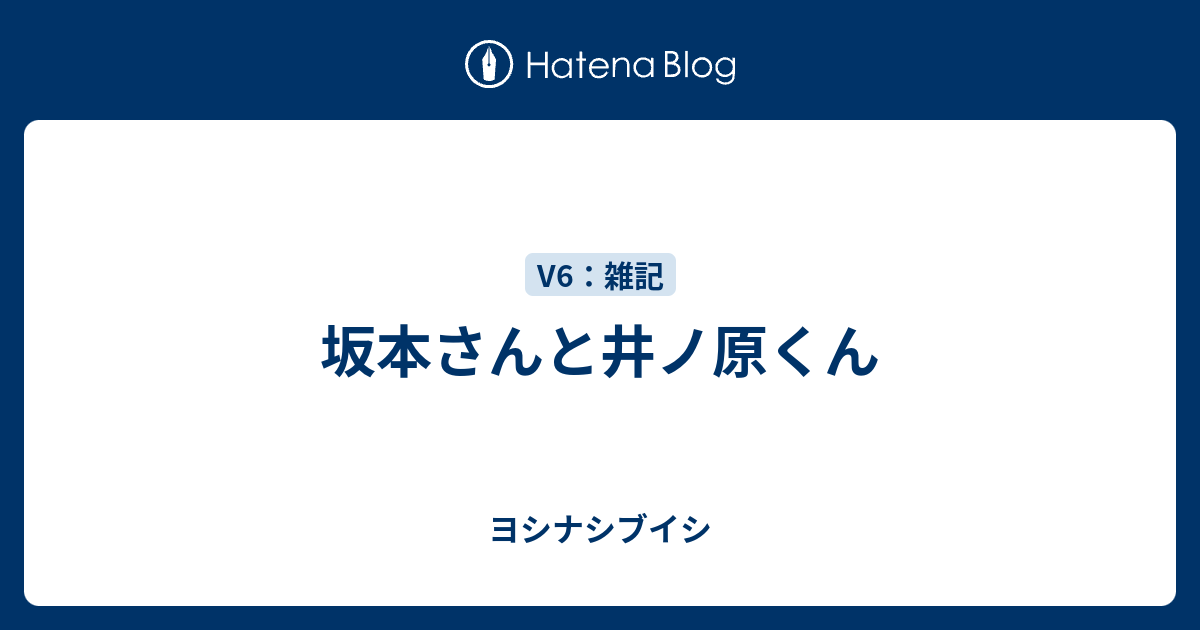 Hatena Blog

V6：雑記

坂本さんと井ノ原くん

ヨシナシブイシ